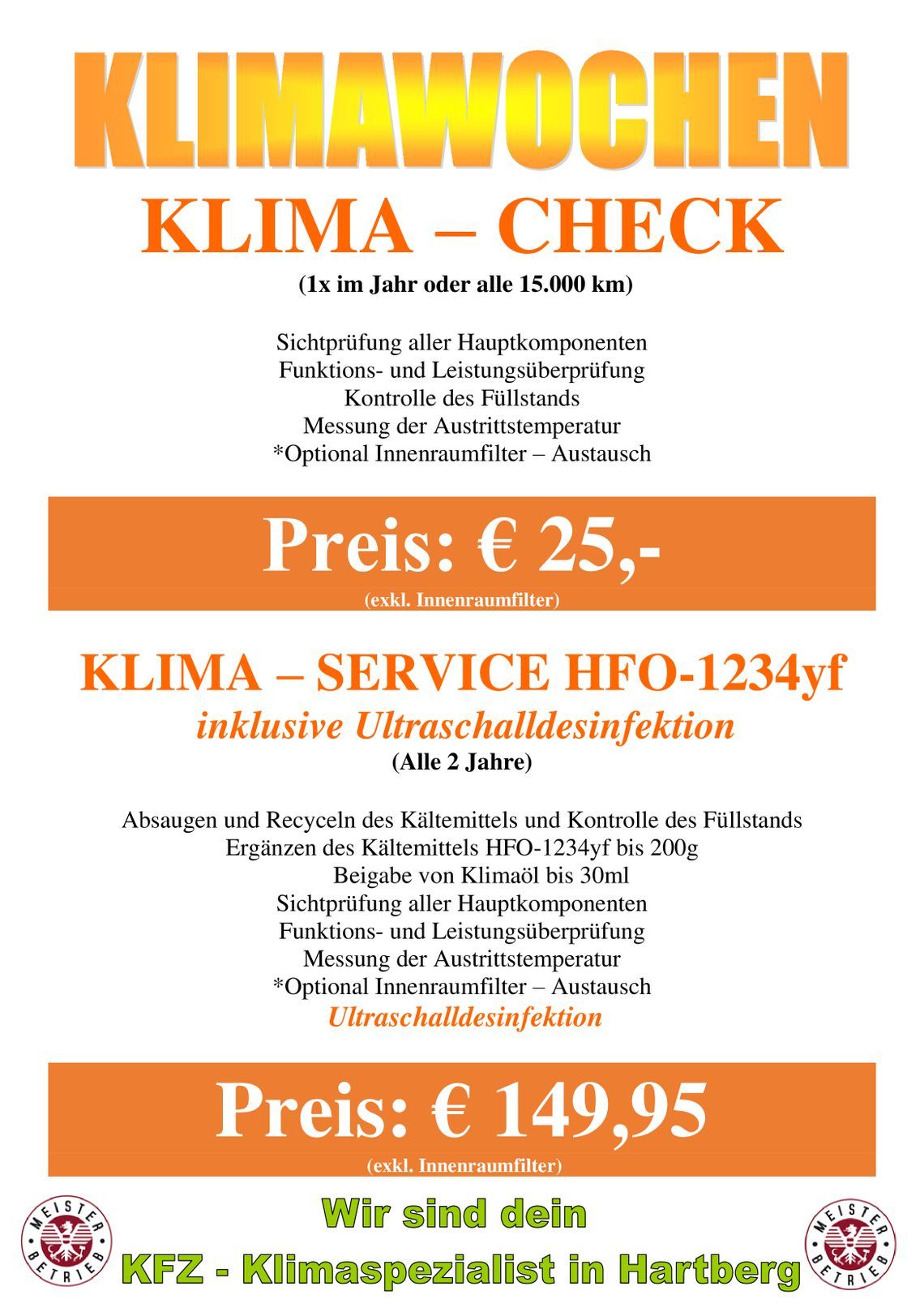 KLIMAWOCHEN

KLIMA – CHECK

(1x im Jahr oder alle 15.000 km)

Sichtprüfung aller Hauptkomponenten
Funktions- und Leistungsüberprüfung
Kontrolle des Füllstands
Messung der Austrittstemperatur
*Optional Innenraumfilter – Austausch

Preis: € 25,-
(exkl. Innenraumfilter)

KLIMA – SERVICE HFO-1234yf
inklusive Ultraschalldesinfektion
(Alle 2 Jahre)

Absaugen und Recyceln des Kältemittels und Kontrolle des Füllstands
Ergänzen des Kältemittels HFO-1234yf bis 200g
Beigabe von Klimaöl bis 30ml
Sichtprüfung aller Hauptkomponenten
Funktions- und Leistungsüberprüfung
Messung der Austrittstemperatur
*Optional Innenraumfilter – Austausch
Ultraschalldesinfektion

Preis: € 149,95
(exkl. Innenraumfilter)

MEISTER BETRIEB

Wir sind dein
KFZ - Klimaspezialist in Hartberg

MEISTER BETRIEB